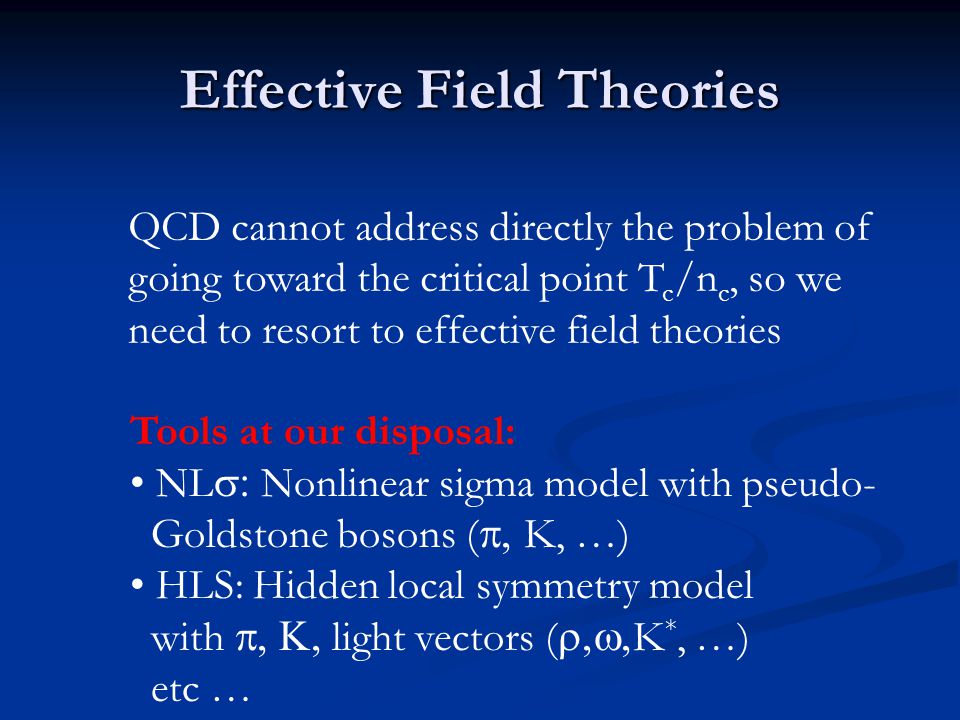 Effective Field Theories

QCD cannot address directly the problem of going toward the critical point $T_c/n_c$, so we need to resort to effective field theories

Tools at our disposal:
• NL$\sigma$: Nonlinear sigma model with pseudo-Goldstone bosons ($\pi$, K, …)
• HLS: Hidden local symmetry model with $\pi$, K, light vectors ($\rho$,$\omega$,$K^*$, …)
etc …